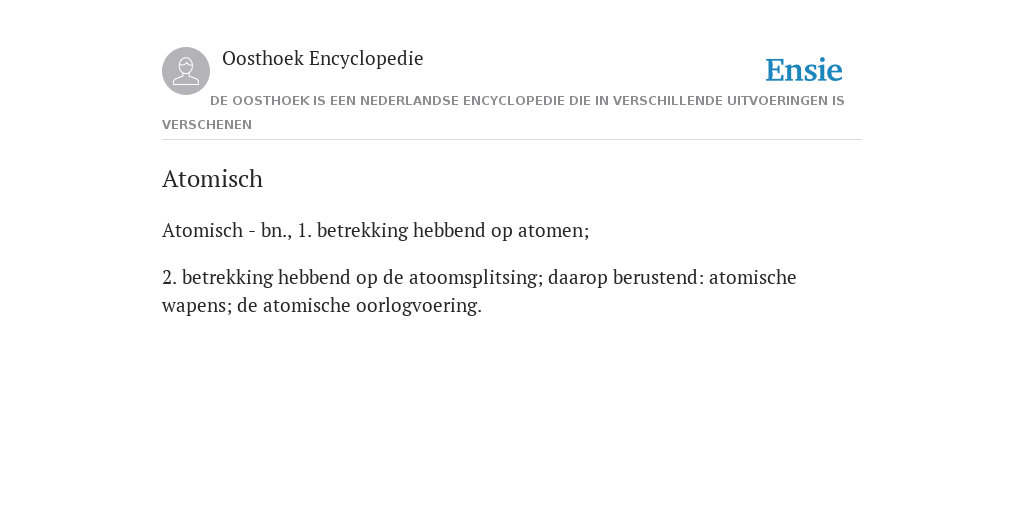 Oosthoek Encyclopedie

Ensie

DE OOSTHOEK IS EEN NEDERLANDSE ENCYCLOPEDIE DIE IN VERSCHILLENDE UITVOERINGEN IS VERSCHENEN

Atomisch

Atomisch - bn., 1. betrekking hebbend op atomen;

2. betrekking hebbend op de atoomsplitsing; daarop berustend: atomische wapens; de atomische oorlogvoering.